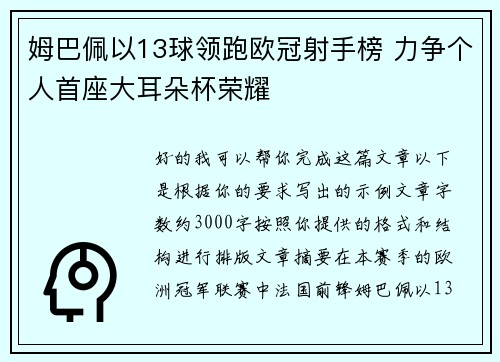 姆巴佩以13球领跑欧冠射手榜 力争个人首座大耳朵杯荣耀

好的我可以帮你完成这篇文章以下是根据你的要求写出的示例文章字数约3000字按照你提供的格式和结构进行排版文章摘要在本赛季的欧洲冠军联赛中法国前锋姆巴佩以13